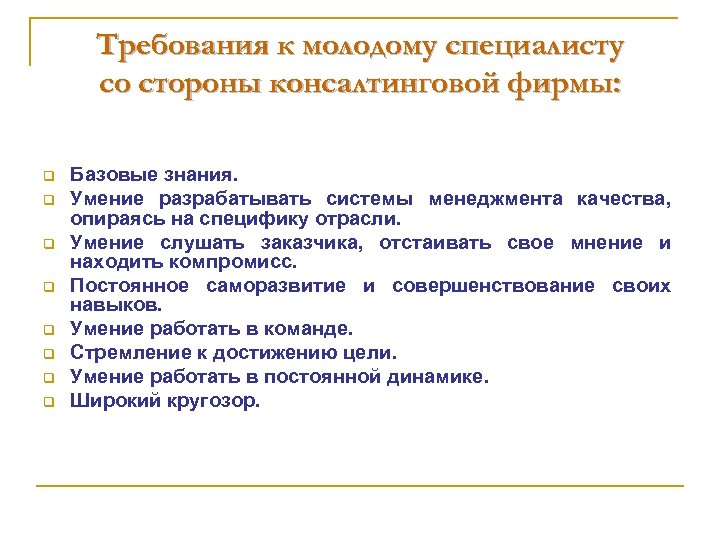 Требования к молодому специалисту со стороны консалтинговой фирмы:

Базовые знания.
Умение разрабатывать системы менеджмента качества, опираясь на специфику отрасли.
Умение слушать заказчика, отстаивать свое мнение и находить компромисс.
Постоянное саморазвитие и совершенствование своих навыков.
Умение работать в команде.
Стремление к достижению цели.
Умение работать в постоянной динамике.
Широкий кругозор.